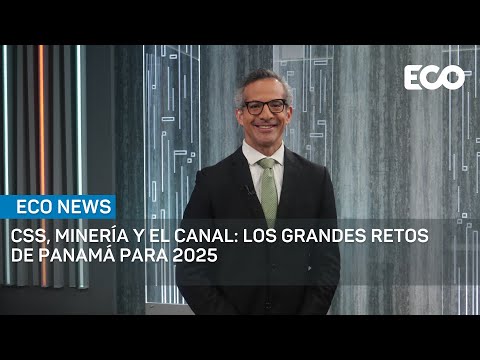 ECO

ECO NEWS

CSS, MINERÍA Y EL CANAL: LOS GRANDES RETOS DE PANAMÁ PARA 2025